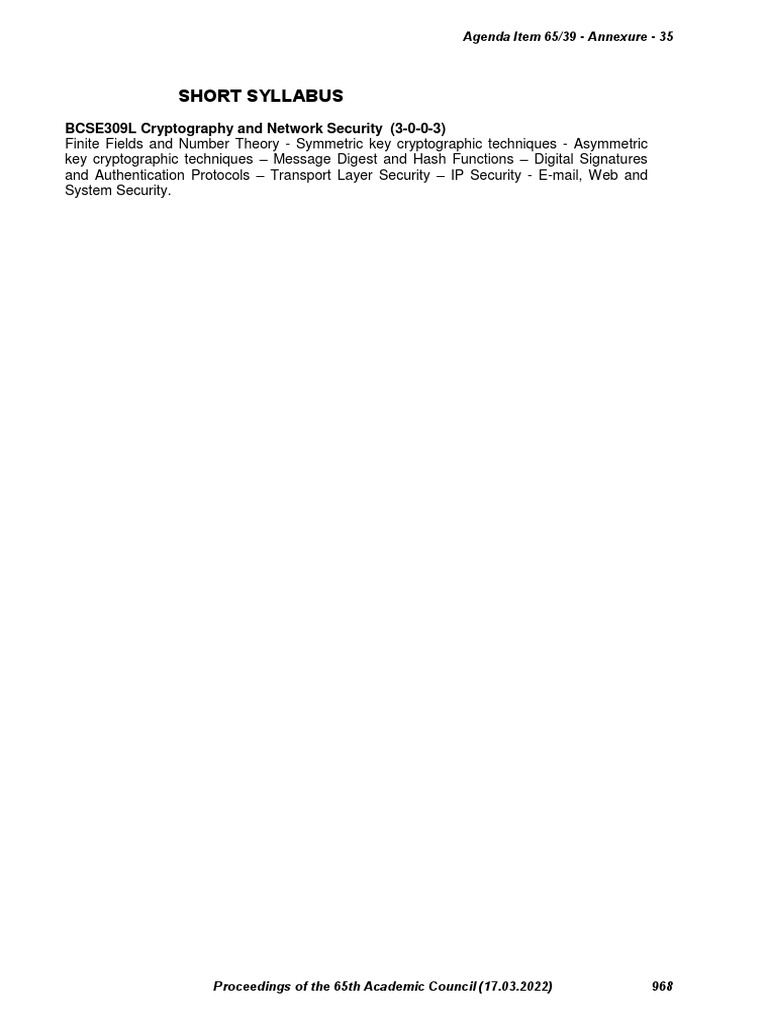 Agenda Item 65/39 - Annexure - 35

SHORT SYLLABUS

BCSE309L Cryptography and Network Security (3-0-0-3)
Finite Fields and Number Theory - Symmetric key cryptographic techniques - Asymmetric key cryptographic techniques – Message Digest and Hash Functions – Digital Signatures and Authentication Protocols – Transport Layer Security – IP Security - E-mail, Web and System Security.

Proceedings of the 65th Academic Council (17.03.2022) 968